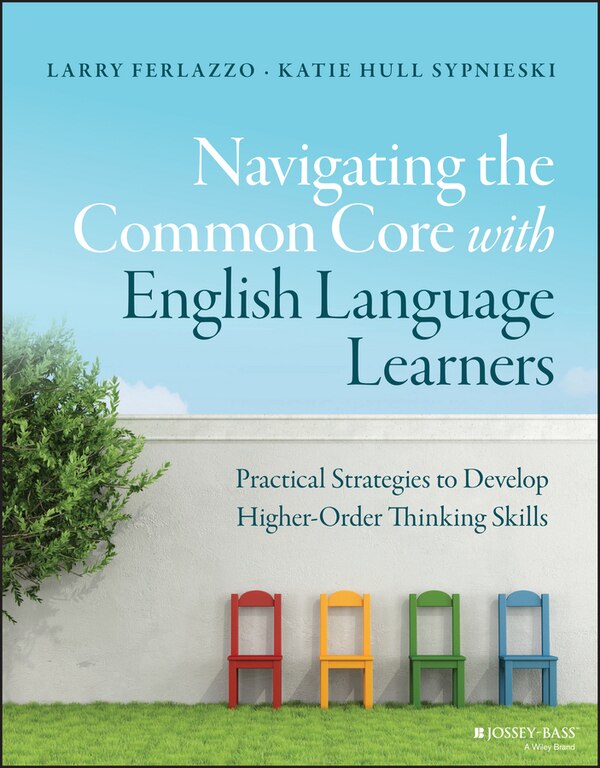 LARRY FERLAZZO · KATIE HULL SYPNIESKI

Navigating the Common Core with English Language Learners

Practical Strategies to Develop Higher-Order Thinking Skills

JOSSEY-BASS
A Wiley Brand